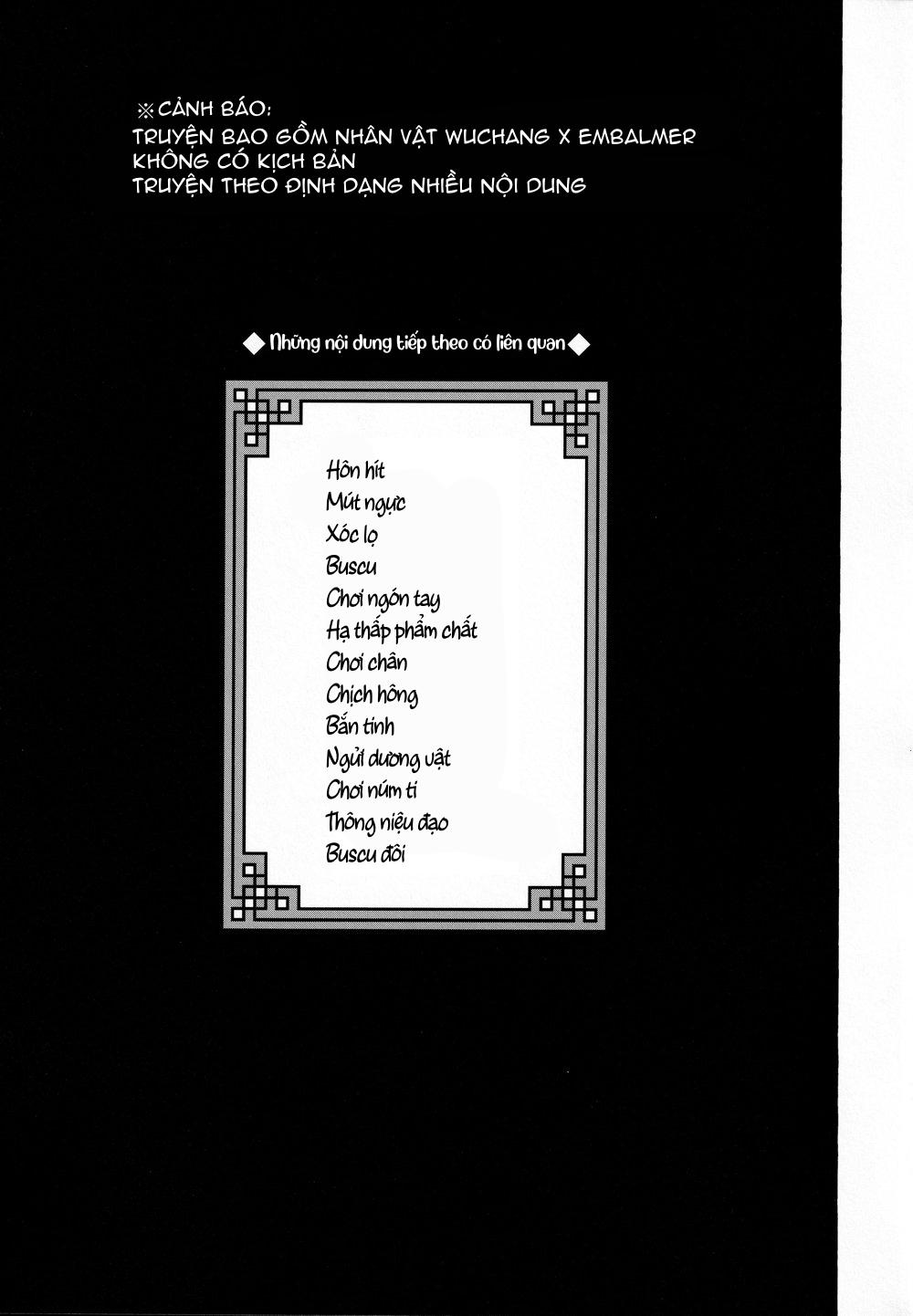 ※CẢNH BÁO:
TRUYỆN BAO GỒM NHÂN VẬT WUCHANG X EMBALMER
KHÔNG CÓ KỊCH BẢN
TRUYỆN THEO ĐỊNH DẠNG NHIỀU NỘI DUNG

◆Những nội dung tiếp theo có liên quan◆

Hôn hít
Mút ngực
Xóc lọ
Buscu
Chơi ngón tay
Hạ thấp phẩm chất
Chơi chân
Chịch hông
Bắn tinh
Ngửi dương vật
Chơi núm ti
Thông niệu đạo
Buscu đôi